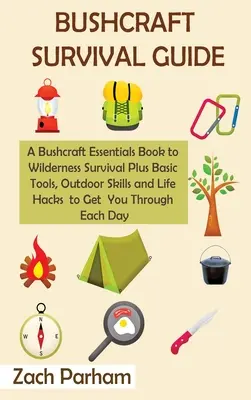 BUSHCRAFT SURVIVAL GUIDE

A Bushcraft Essentials Book to Wilderness Survival Plus Basic Tools, Outdoor Skills and Life Hacks to Get You Through Each Day

N
W
E
S

Zach Parham